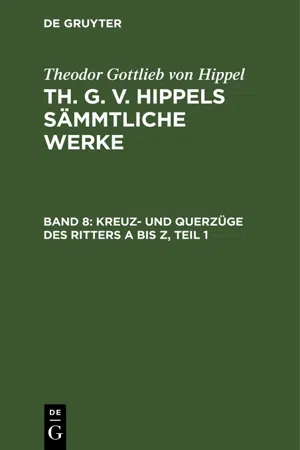 DE GRUYTER

Theodor Gottlieb von Hippel

TH. G. V. HIPPELS SÄMMTLICHE WERKE

BAND 8: KREUZ- UND QUERZÜGE DES RITTERS A BIS Z, TEIL 1

DE
G